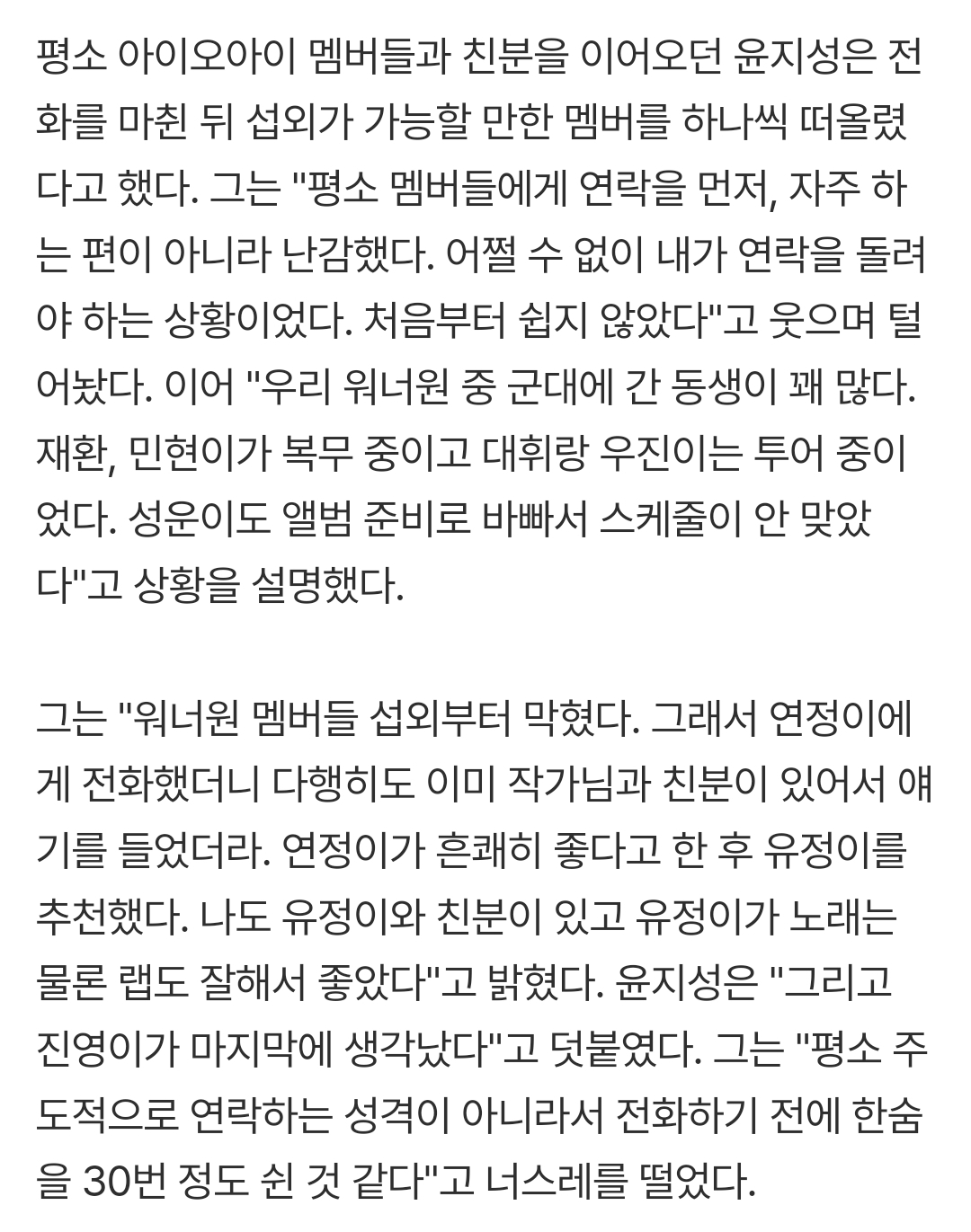 평소 아이오아이 멤버들과 친분을 이어오던 윤지성은 전화를 마친 뒤 섭외가 가능할 만한 멤버를 하나씩 떠올렸다고 했다. 그는 "평소 멤버들에게 연락을 먼저, 자주 하는 편이 아니라 난감했다. 어쩔 수 없이 내가 연락을 돌려야 하는 상황이었다. 처음부터 쉽지 않았다"고 웃으며 털어놨다. 이어 "우리 워너원 중 군대에 간 동생이 꽤 많다. 재환, 민현이가 복무 중이고 대휘랑 우진이는 투어 중이었다. 성운이도 앨범 준비로 바빠서 스케줄이 안 맞았다"고 상황을 설명했다.

그는 "워너원 멤버들 섭외부터 막혔다. 그래서 연정이에게 전화했더니 다행히도 이미 작가님과 친분이 있어서 얘기를 들었더라. 연정이가 흔쾌히 좋다고 한 후 유정이를 추천했다. 나도 유정이와 친분이 있고 유정이가 노래는 물론 랩도 잘해서 좋았다"고 밝혔다. 윤지성은 "그리고 진영이가 마지막에 생각났다"고 덧붙였다. 그는 "평소 주도적으로 연락하는 성격이 아니라서 전화하기 전에 한숨을 30번 정도 쉰 것 같다"고 너스레를 떨었다.